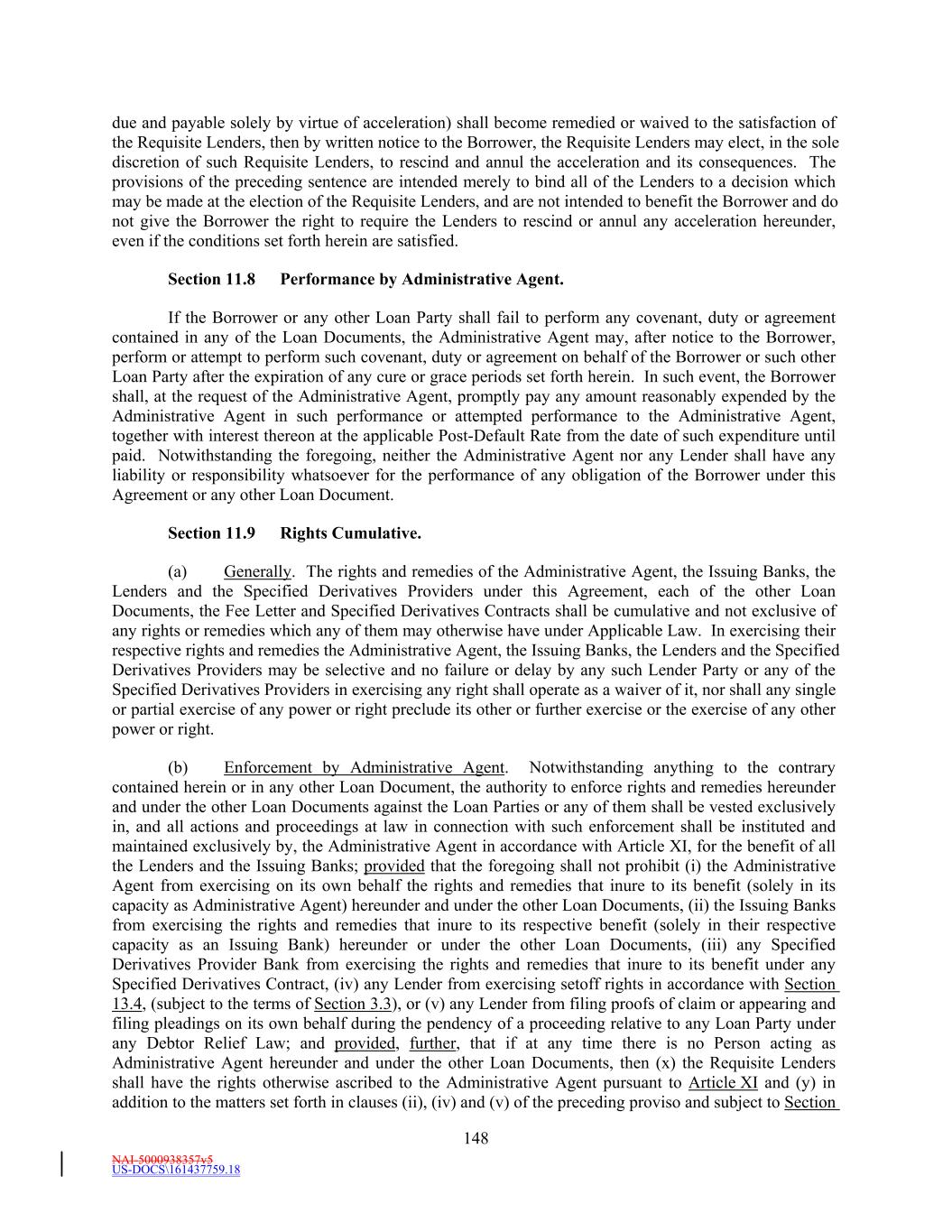 due and payable solely by virtue of acceleration) shall become remedied or waived to the satisfaction of the Requisite Lenders, then by written notice to the Borrower, the Requisite Lenders may elect, in the sole discretion of such Requisite Lenders, to rescind and annul the acceleration and its consequences. The provisions of the preceding sentence are intended merely to bind all of the Lenders to a decision which may be made at the election of the Requisite Lenders, and are not intended to benefit the Borrower and do not give the Borrower the right to require the Lenders to rescind or annul any acceleration hereunder, even if the conditions set forth herein are satisfied.

Section 11.8 Performance by Administrative Agent.

If the Borrower or any other Loan Party shall fail to perform any covenant, duty or agreement contained in any of the Loan Documents, the Administrative Agent may, after notice to the Borrower, perform or attempt to perform such covenant, duty or agreement on behalf of the Borrower or such other Loan Party after the expiration of any cure or grace periods set forth herein. In such event, the Borrower shall, at the request of the Administrative Agent, promptly pay any amount reasonably expended by the Administrative Agent in such performance or attempted performance to the Administrative Agent, together with interest thereon at the applicable Post-Default Rate from the date of such expenditure until paid. Notwithstanding the foregoing, neither the Administrative Agent nor any Lender shall have any liability or responsibility whatsoever for the performance of any obligation of the Borrower under this Agreement or any other Loan Document.

Section 11.9 Rights Cumulative.

(a) Generally. The rights and remedies of the Administrative Agent, the Issuing Banks, the Lenders and the Specified Derivatives Providers under this Agreement, each of the other Loan Documents, the Fee Letter and Specified Derivatives Contracts shall be cumulative and not exclusive of any rights or remedies which any of them may otherwise have under Applicable Law. In exercising their respective rights and remedies the Administrative Agent, the Issuing Banks, the Lenders and the Specified Derivatives Providers may be selective and no failure or delay by any such Lender Party or any of the Specified Derivatives Providers in exercising any right shall operate as a waiver of it, nor shall any single or partial exercise of any power or right preclude its other or further exercise or the exercise of any other power or right.

(b) Enforcement by Administrative Agent. Notwithstanding anything to the contrary contained herein or in any other Loan Document, the authority to enforce rights and remedies hereunder and under the other Loan Documents against the Loan Parties or any of them shall be vested exclusively in, and all actions and proceedings at law in connection with such enforcement shall be instituted and maintained exclusively by, the Administrative Agent in accordance with Article XI, for the benefit of all the Lenders and the Issuing Banks; provided that the foregoing shall not prohibit (i) the Administrative Agent from exercising on its own behalf the rights and remedies that inure to its benefit (solely in its capacity as Administrative Agent) hereunder and under the other Loan Documents, (ii) the Issuing Banks from exercising the rights and remedies that inure to its respective benefit (solely in their respective capacity as an Issuing Bank) hereunder or under the other Loan Documents, (iii) any Specified Derivatives Provider Bank from exercising the rights and remedies that inure to its benefit under any Specified Derivatives Contract, (iv) any Lender from exercising setoff rights in accordance with Section 13.4, (subject to the terms of Section 3.3), or (v) any Lender from filing proofs of claim or appearing and filing pleadings on its own behalf during the pendency of a proceeding relative to any Loan Party under any Debtor Relief Law; and provided, further, that if at any time there is no Person acting as Administrative Agent hereunder and under the other Loan Documents, then (x) the Requisite Lenders shall have the rights otherwise ascribed to the Administrative Agent pursuant to Article XI and (y) in addition to the matters set forth in clauses (ii), (iv) and (v) of the preceding proviso and subject to Section

148

NAI-5000938357v5
US-DOCS\161437759.18